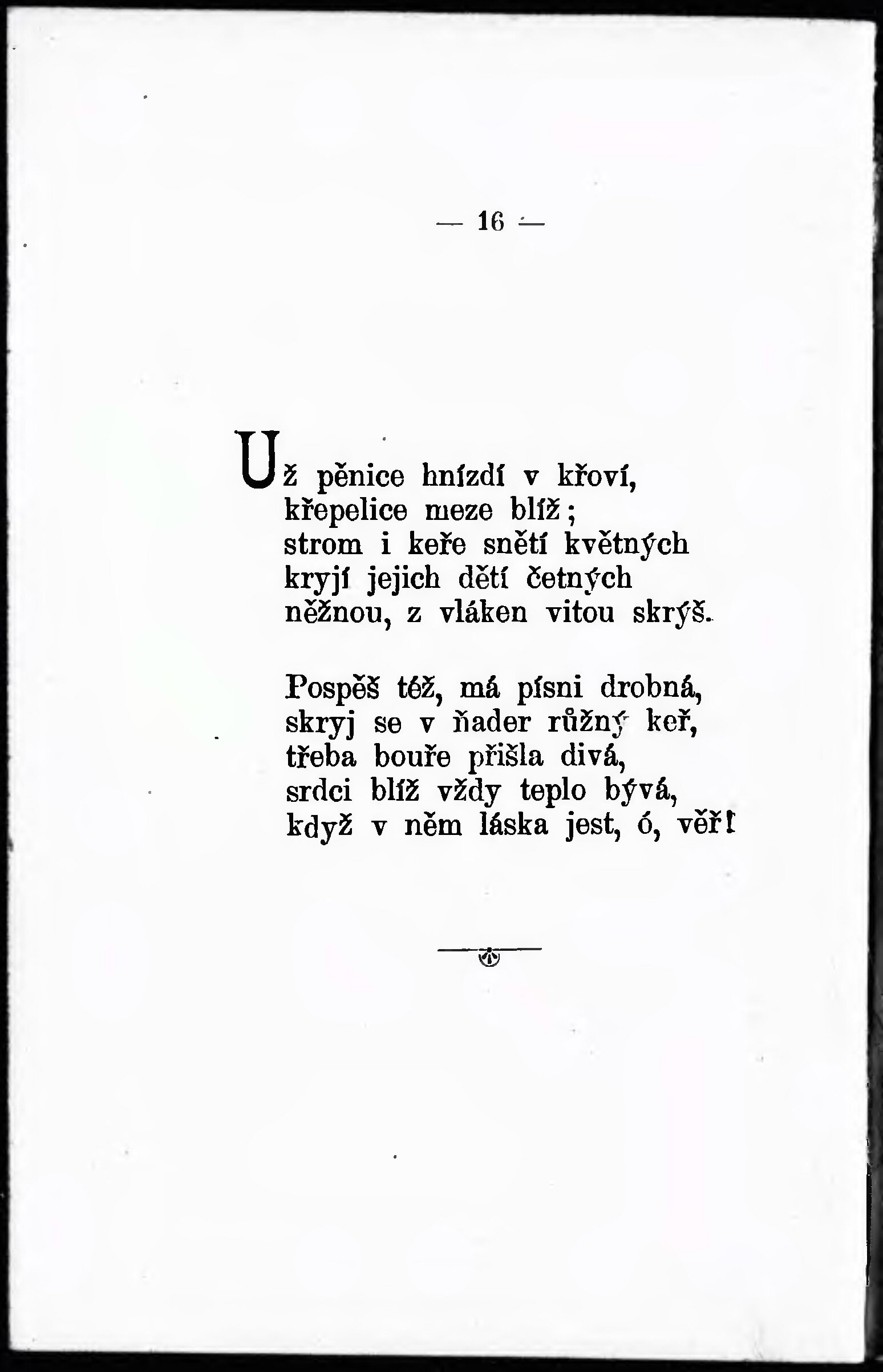 — 16 —

Už pěnice hnízdí v křoví,
křepelice meze blíž;
strom i keře snětí květných
kryjí jejich dětí četných
něžnou, z vláken vitou skrýš.

Pospěš též, má písni drobná,
skryj se v ňader růžný keř,
třeba bouře přišla divá,
srdci blíž vždy teplo bývá,
když v něm láska jest, ó, věř!